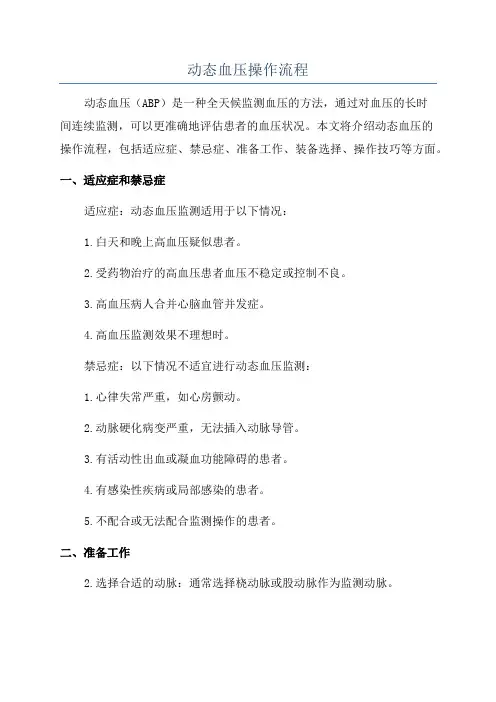 动态血压操作流程

动态血压（ABP）是一种全天候监测血压的方法，通过对血压的长时间连续监测，可以更准确地评估患者的血压状况。本文将介绍动态血压的操作流程，包括适应症、禁忌症、准备工作、装备选择、操作技巧等方面。

一、适应症和禁忌症

适应症：动态血压监测适用于以下情况：

1.白天和晚上高血压疑似患者。

2.受药物治疗的高血压患者血压不稳定或控制不良。

3.高血压病人合并心脑血管并发症。

4.高血压监测效果不理想时。

禁忌症：以下情况不适宜进行动态血压监测：

1.心律失常严重，如心房颤动。

2.动脉硬化病变严重，无法插入动脉导管。

3.有活动性出血或凝血功能障碍的患者。

4.有感染性疾病或局部感染的患者。

5.不配合或无法配合监测操作的患者。

二、准备工作

2.选择合适的动脉：通常选择桡动脉或股动脉作为监测动脉。